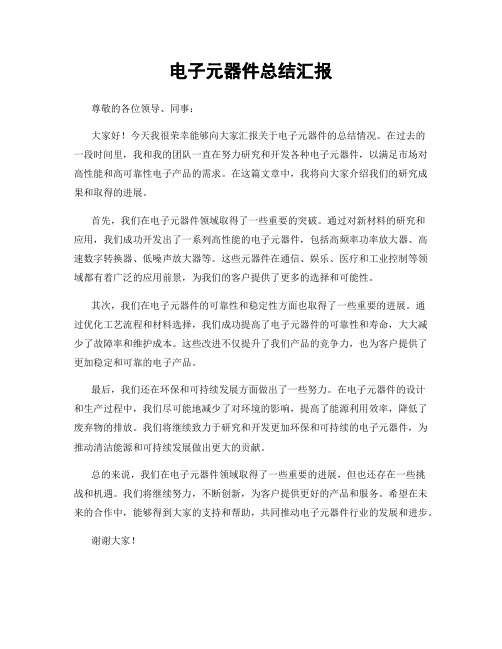 电子元器件总结汇报

尊敬的各位领导、同事：

大家好！今天我很荣幸能够向大家汇报关于电子元器件的总结情况。在过去的一段时间里，我和我的团队一直在努力研究和开发各种电子元器件，以满足市场对高性能和高可靠性电子产品的需求。在这篇文章中，我将向大家介绍我们的研究成果和取得的进展。

首先，我们在电子元器件领域取得了一些重要的突破。通过对新材料的研究和应用，我们成功开发出了一系列高性能的电子元器件，包括高频率功率放大器、高速数字转换器、低噪声放大器等。这些元器件在通信、娱乐、医疗和工业控制等领域都有着广泛的应用前景，为我们的客户提供了更多的选择和可能性。

其次，我们在电子元器件的可靠性和稳定性方面也取得了一些重要的进展。通过优化工艺流程和材料选择，我们成功提高了电子元器件的可靠性和寿命，大大减少了故障率和维护成本。这些改进不仅提升了我们产品的竞争力，也为客户提供了更加稳定和可靠的电子产品。

最后，我们还在环保和可持续发展方面做出了一些努力。在电子元器件的设计和生产过程中，我们尽可能地减少了对环境的影响，提高了能源利用效率，降低了废弃物的排放。我们将继续致力于研究和开发更加环保和可持续的电子元器件，为推动清洁能源和可持续发展做出更大的贡献。

总的来说，我们在电子元器件领域取得了一些重要的进展，但也还存在一些挑战和机遇。我们将继续努力，不断创新，为客户提供更好的产品和服务。希望在未来的合作中，能够得到大家的支持和帮助，共同推动电子元器件行业的发展和进步。

谢谢大家！